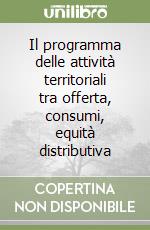 unilibro

Il programma delle attività territoriali tra offerta, consumi, equità distributiva

COPERTINA NON DISPONIBILE